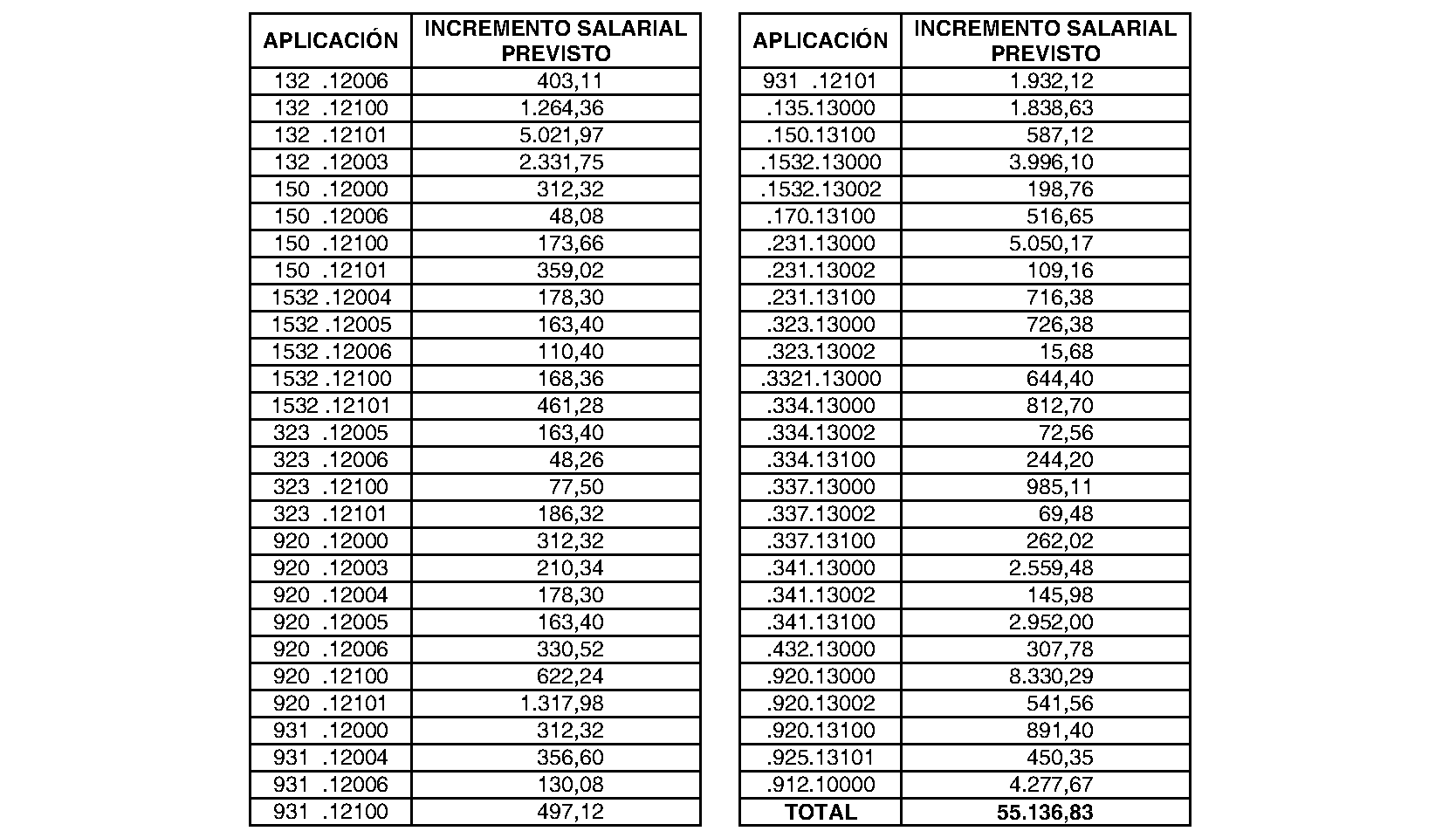 | APLICACIÓN | INCREMENTO SALARIAL PREVISTO |
|---|---|
| 132 .12006 | 403,11 |
| 132 .12100 | 1.264,36 |
| 132 .12101 | 5.021,97 |
| 132 .12003 | 2.331,75 |
| 150 .12000 | 312,32 |
| 150 .12006 | 48,08 |
| 150 .12100 | 173,66 |
| 150 .12101 | 359,02 |
| 1532 .12004 | 178,30 |
| 1532 .12005 | 163,40 |
| 1532 .12006 | 110,40 |
| 1532 .12100 | 168,36 |
| 1532 .12101 | 461,28 |
| 323 .12005 | 163,40 |
| 323 .12006 | 48,26 |
| 323 .12100 | 77,50 |
| 323 .12101 | 186,32 |
| 920 .12000 | 312,32 |
| 920 .12003 | 210,34 |
| 920 .12004 | 178,30 |
| 920 .12005 | 163,40 |
| 920 .12006 | 330,52 |
| 920 .12100 | 622,24 |
| 920 .12101 | 1.317,98 |
| 931 .12000 | 312,32 |
| 931 .12004 | 356,60 |
| 931 .12006 | 130,08 |
| 931 .12100 | 497,12 |

| APLICACIÓN | INCREMENTO SALARIAL PREVISTO |
|---|---|
| 931 .12101 | 1.932,12 |
| .135.13000 | 1.838,63 |
| .150.13100 | 587,12 |
| .1532.13000 | 3.996,10 |
| .1532.13002 | 198,76 |
| .170.13100 | 516,65 |
| .231.13000 | 5.050,17 |
| .231.13002 | 109,16 |
| .231.13100 | 716,38 |
| .323.13000 | 726,38 |
| .323.13002 | 15,68 |
| .3321.13000 | 644,40 |
| .334.13000 | 812,70 |
| .334.13002 | 72,56 |
| .334.13100 | 244,20 |
| .337.13000 | 985,11 |
| .337.13002 | 69,48 |
| .337.13100 | 262,02 |
| .341.13000 | 2.559,48 |
| .341.13002 | 145,98 |
| .341.13100 | 2.952,00 |
| .432.13000 | 307,78 |
| .920.13000 | 8.330,29 |
| .920.13002 | 541,56 |
| .920.13100 | 891,40 |
| .925.13101 | 450,35 |
| .912.10000 | 4.277,67 |
| TOTAL | 55.136,83 |